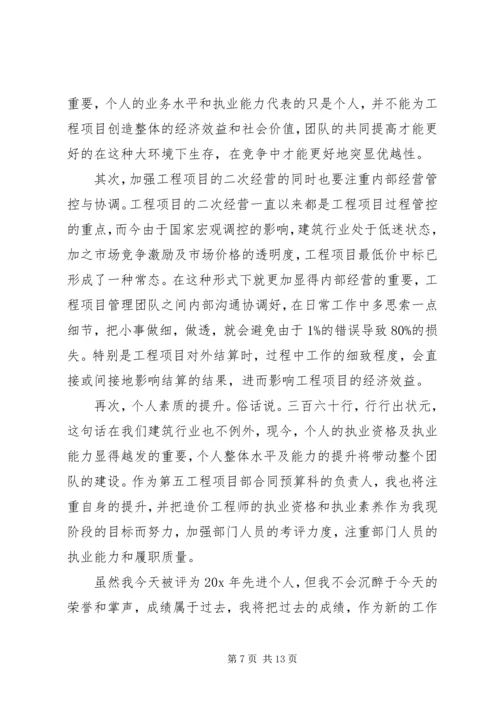 重要，个人的业务水平和执业能力代表的只是个人，并不能为工程项目创造整体的经济效益和社会价值，团队的共同提高才能更好的在这种大环境下生存，在竞争中才能更好地突显优越性。

其次，加强工程项目的二次经营的同时也要注重内部经营管控与协调。工程项目的二次经营一直以来都是工程项目过程管控的重点，而今由于国家宏观调控的影响，建筑行业处于低迷状态，加之市场竞争激励及市场价格的透明度，工程项目最低价中标已形成了一种常态。在这种形式下就更加显得内部经营的重要，工程项目管理团队之间内部沟通协调好，在日常工作中多思索一点细节，把小事做细，做透，就会避免由于1%的错误导致80%的损失。特别是工程项目对外结算时，过程中工作的细致程度，会直接或间接地影响结算的结果，进而影响工程项目的经济效益。

再次，个人素质的提升。俗话说。三百六十行，行行出状元，这句话在我们建筑行业也不例外，现今，个人的执业资格及执业能力显得越发的重要，个人整体水平及能力的提升将带动整个团队的建设。作为第五工程项目部合同预算科的负责人，我也将注重自身的提升，并把造价工程师的执业资格和执业素养作为我现阶段的目标而努力，加强部门人员的考评力度，注重部门人员的执业能力和履职质量。

虽然我今天被评为20x年先进个人，但我不会沉醉于今天的荣誉和掌声，成绩属于过去，我将把过去的成绩，作为新的工作

第7页 共13页